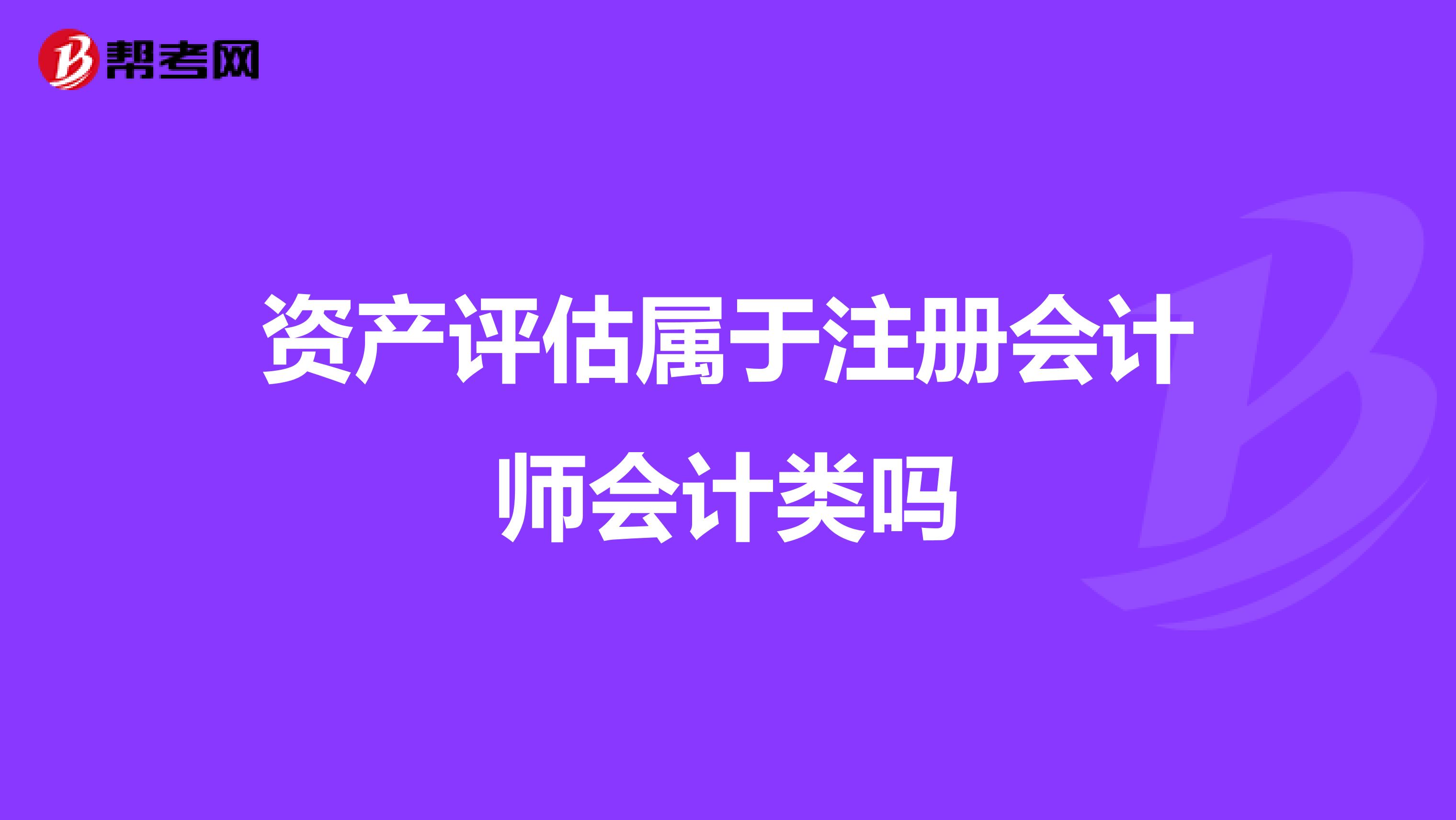 帮考网

资产评估属于注册会计师会计类吗